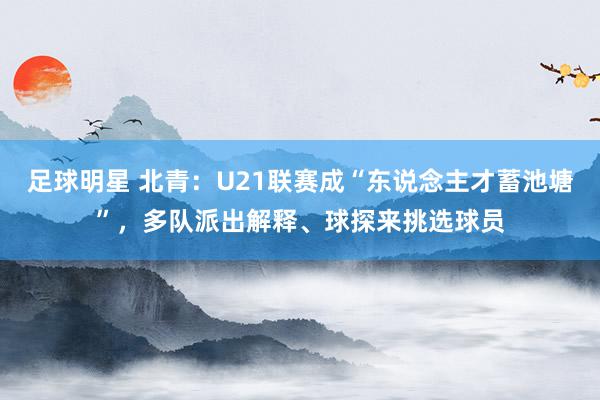 足球明星 北青：U21联赛成“东说念主才蓄池塘”，多队派出解释、球探来挑选球员